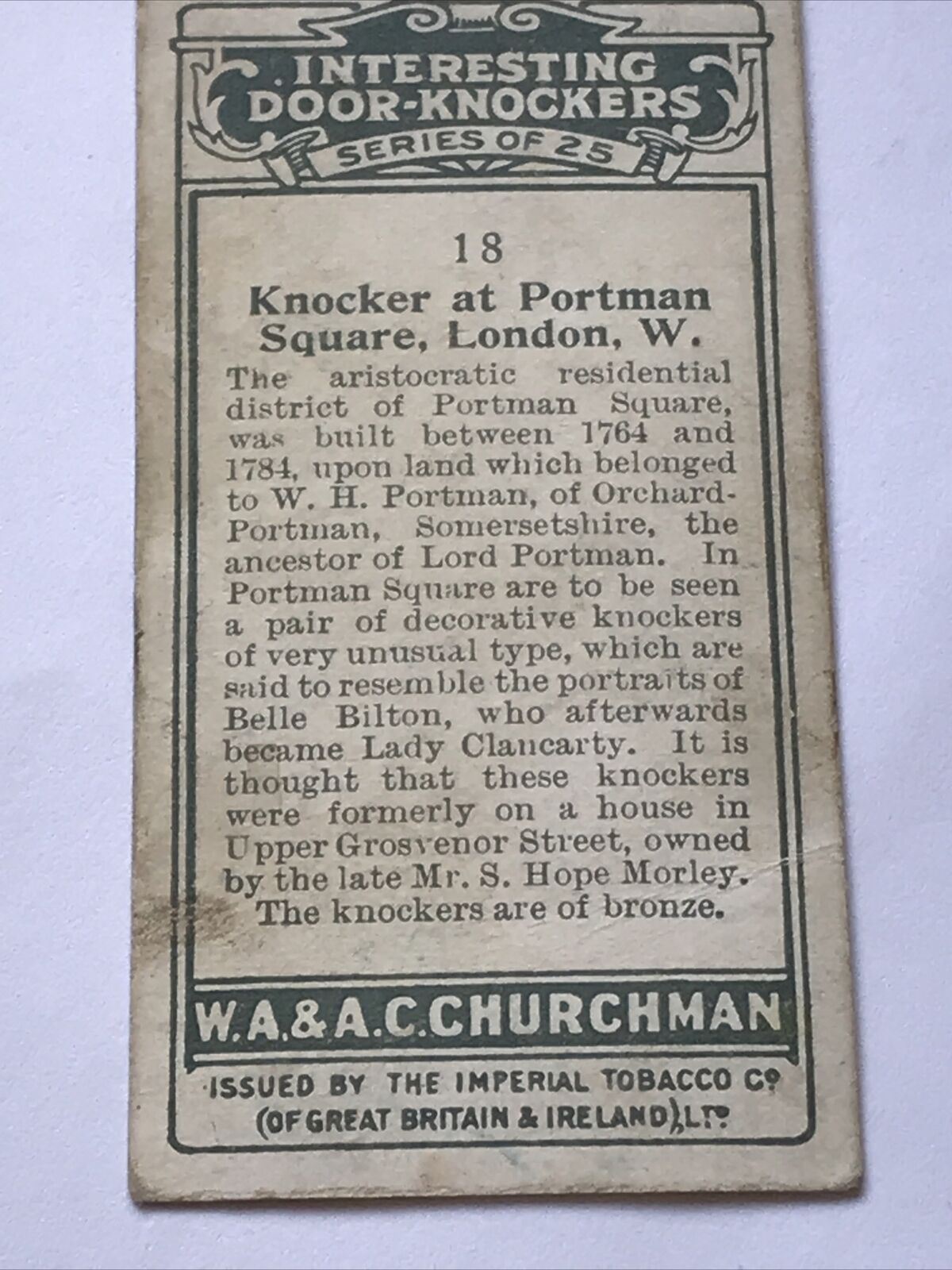 INTERESTING DOOR-KNOCKERS

SERIES OF 25

18

Knocker at Portman Square, London, W.

The aristocratic residential district of Portman Square, was built between 1764 and 1784, upon land which belonged to W. H. Portman, of Orchard-Portman, Somersetshire, the ancestor of Lord Portman. In Portman Square are to be seen a pair of decorative knockers of very unusual type, which are said to resemble the portraits of Belle Bilton, who afterwards became Lady Clancarty. It is thought that these knockers were formerly on a house in Upper Grosvenor Street, owned by the late Mr. S. Hope Morley. The knockers are of bronze.

W.A.&A.C.CHURCHMAN

ISSUED BY THE IMPERIAL TOBACCO Co (OF GREAT BRITAIN & IRELAND), LTD